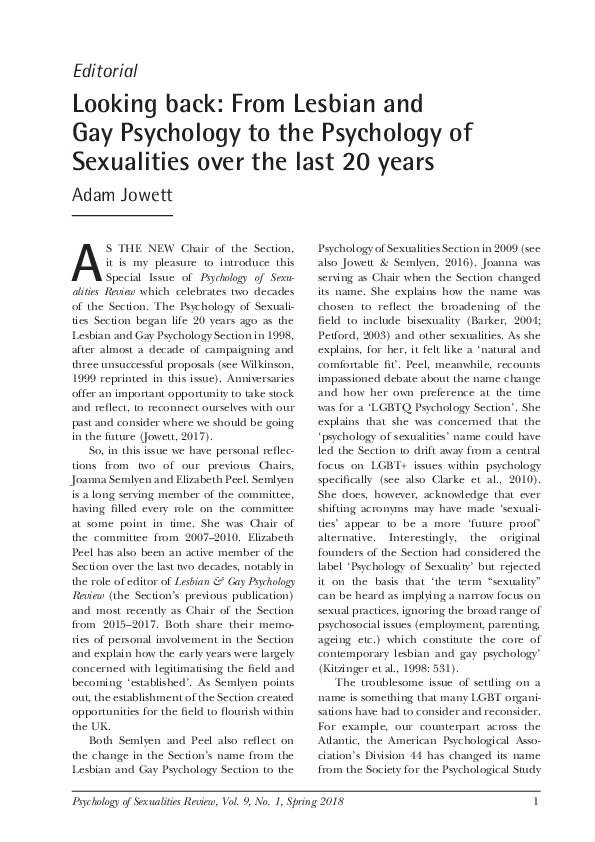 Editorial

Looking back: From Lesbian and Gay Psychology to the Psychology of Sexualities over the last 20 years

Adam Jowett

AS THE NEW Chair of the Section, it is my pleasure to introduce this Special Issue of Psychology of Sexualities Review which celebrates two decades of the Section. The Psychology of Sexualities Section began life 20 years ago as the Lesbian and Gay Psychology Section in 1998, after almost a decade of campaigning and three unsuccessful proposals (see Wilkinson, 1999 reprinted in this issue). Anniversaries offer an important opportunity to take stock and reflect, to reconnect ourselves with our past and consider where we should be going in the future (Jowett, 2017).

So, in this issue we have personal reflections from two of our previous Chairs, Joanna Semlyen and Elizabeth Peel. Semlyen is a long serving member of the committee, having filled every role on the committee at some point in time. She was Chair of the committee from 2007–2010. Elizabeth Peel has also been an active member of the Section over the last two decades, notably in the role of editor of Lesbian & Gay Psychology Review (the Section's previous publication) and most recently as Chair of the Section from 2015–2017. Both share their memories of personal involvement in the Section and explain how the early years were largely concerned with legitimatising the field and becoming 'established'. As Semlyen points out, the establishment of the Section created opportunities for the field to flourish within the UK.

Both Semlyen and Peel also reflect on the change in the Section's name from the Lesbian and Gay Psychology Section to the Psychology of Sexualities Section in 2009 (see also Jowett & Semlyen, 2016). Joanna was serving as Chair when the Section changed its name. She explains how the name was chosen to reflect the broadening of the field to include bisexuality (Barker, 2004; Petford, 2003) and other sexualities. As she explains, for her, it felt like a 'natural and comfortable fit'. Peel, meanwhile, recounts impassioned debate about the name change and how her own preference at the time was for a 'LGBTQ Psychology Section'. She explains that she was concerned that the 'psychology of sexualities' name could have led the Section to drift away from a central focus on LGBT+ issues within psychology specifically (see also Clarke et al., 2010). She does, however, acknowledge that ever shifting acronyms may have made 'sexualities' appear to be a more 'future proof' alternative. Interestingly, the original founders of the Section had considered the label 'Psychology of Sexuality' but rejected it on the basis that 'the term "sexuality" can be heard as implying a narrow focus on sexual practices, ignoring the broad range of psychosocial issues (employment, parenting, ageing etc.) which constitute the core of contemporary lesbian and gay psychology' (Kitzinger et al., 1998: 531).

The troublesome issue of settling on a name is something that many LGBT organisations have had to consider and reconsider. For example, our counterpart across the Atlantic, the American Psychological Association's Division 44 has changed its name from the Society for the Psychological Study

Psychology of Sexualities Review, Vol. 9, No. 1, Spring 2018 1